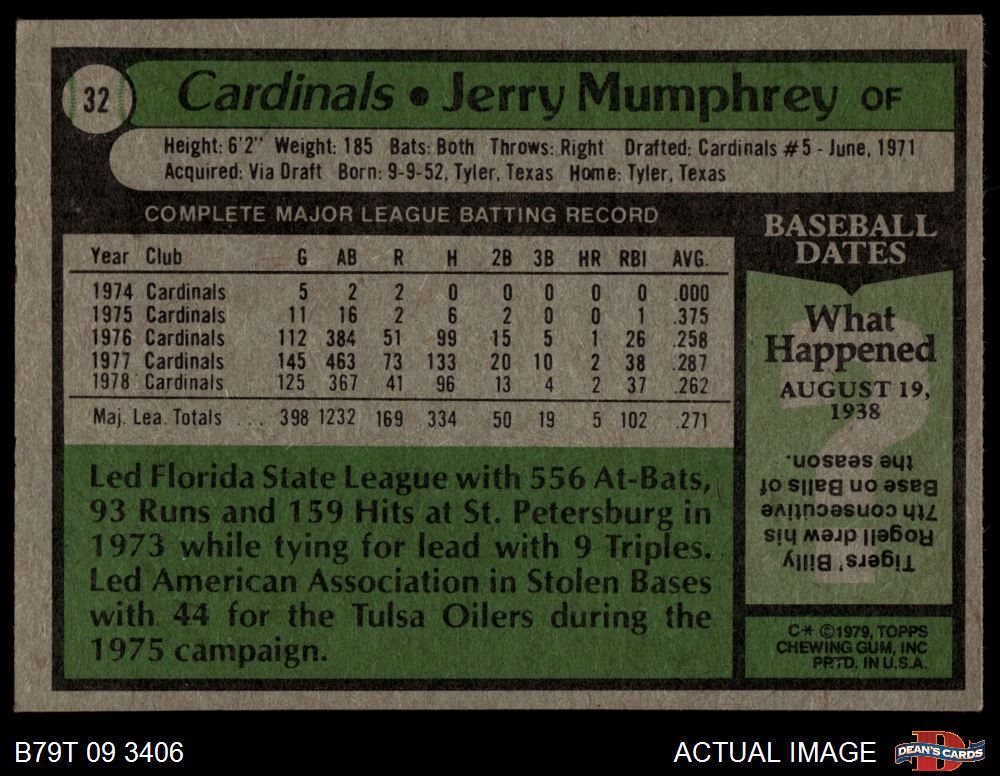 32

Cardinals • Jerry Mumphrey OF

Height: 6'2" Weight: 185 Bats: Both Throws: Right Drafted: Cardinals #5 - June, 1971
Acquired: Via Draft Born: 9-9-52, Tyler, Texas Home: Tyler, Texas

COMPLETE MAJOR LEAGUE BATTING RECORD

| Year | Club | G | AB | R | H | 2B | 3B | HR | RBI | AVG. |
|---|---|---|---|---|---|---|---|---|---|---|
| 1974 | Cardinals | 5 | 2 | 2 | 0 | 0 | 0 | 0 | 0 | .000 |
| 1975 | Cardinals | 11 | 16 | 2 | 6 | 2 | 0 | 0 | 1 | .375 |
| 1976 | Cardinals | 112 | 384 | 51 | 99 | 15 | 5 | 1 | 26 | .258 |
| 1977 | Cardinals | 145 | 463 | 73 | 133 | 20 | 10 | 2 | 38 | .287 |
| 1978 | Cardinals | 125 | 367 | 41 | 96 | 13 | 4 | 2 | 37 | .262 |
| Maj. Lea. Totals | ... | 398 | 1232 | 169 | 334 | 50 | 19 | 5 | 102 | .271 |

Led Florida State League with 556 At-Bats, 93 Runs and 159 Hits at St. Petersburg in 1973 while tying for lead with 9 Triples. Led American Association in Stolen Bases with 44 for the Tulsa Oilers during the 1975 campaign.

BASEBALL DATES

What Happened

AUGUST 19, 1938

Tigers' Billy Rogell drew his 7th consecutive Base on Balls of the season.

C* ©1979, TOPPS CHEWING GUM, INC PRTD. IN U.S.A.

B79T 09 3406

ACTUAL IMAGE

DEAN'S CARDS